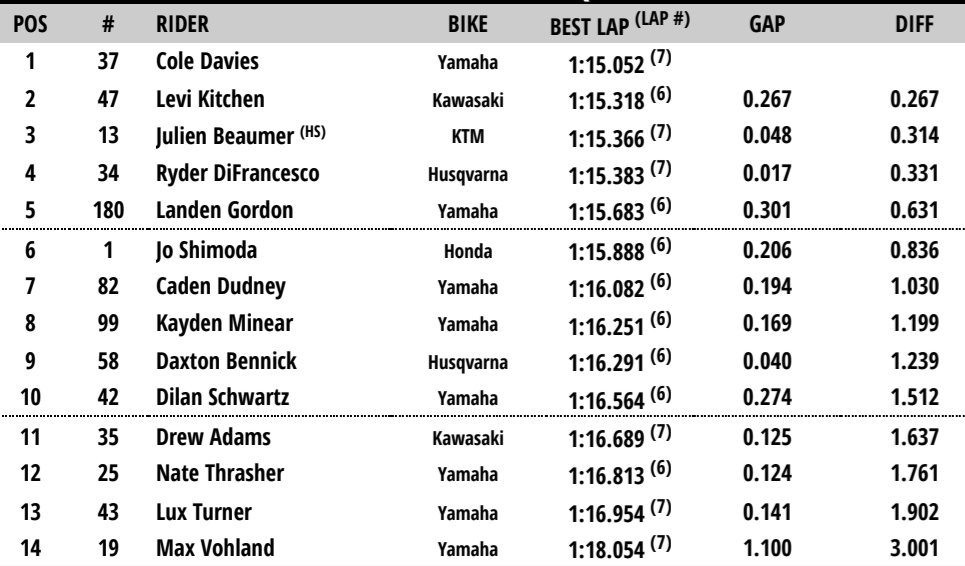 | POS | # | RIDER | BIKE | BEST LAP $^{(LAP \#)}$ | GAP | DIFF |
|---|---|---|---|---|---|---|
| 1 | 37 | Cole Davies | Yamaha | 1:15.052 $^{(7)}$ | | |
| 2 | 47 | Levi Kitchen | Kawasaki | 1:15.318 $^{(6)}$ | 0.267 | 0.267 |
| 3 | 13 | Julien Beaumer $^{(HS)}$ | KTM | 1:15.366 $^{(7)}$ | 0.048 | 0.314 |
| 4 | 34 | Ryder DiFrancesco | Husqvarna | 1:15.383 $^{(7)}$ | 0.017 | 0.331 |
| 5 | 180 | Landen Gordon | Yamaha | 1:15.683 $^{(6)}$ | 0.301 | 0.631 |
| 6 | 1 | Jo Shimoda | Honda | 1:15.888 $^{(6)}$ | 0.206 | 0.836 |
| 7 | 82 | Caden Dudney | Yamaha | 1:16.082 $^{(6)}$ | 0.194 | 1.030 |
| 8 | 99 | Kayden Minear | Yamaha | 1:16.251 $^{(6)}$ | 0.169 | 1.199 |
| 9 | 58 | Daxton Bennick | Husqvarna | 1:16.291 $^{(6)}$ | 0.040 | 1.239 |
| 10 | 42 | Dilan Schwartz | Yamaha | 1:16.564 $^{(6)}$ | 0.274 | 1.512 |
| 11 | 35 | Drew Adams | Kawasaki | 1:16.689 $^{(7)}$ | 0.125 | 1.637 |
| 12 | 25 | Nate Thrasher | Yamaha | 1:16.813 $^{(6)}$ | 0.124 | 1.761 |
| 13 | 43 | Lux Turner | Yamaha | 1:16.954 $^{(7)}$ | 0.141 | 1.902 |
| 14 | 19 | Max Vohland | Yamaha | 1:18.054 $^{(7)}$ | 1.100 | 3.001 |